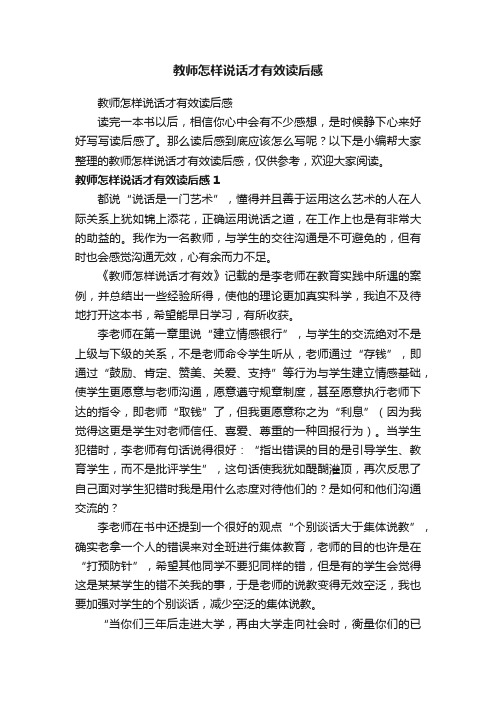 教师怎样说话才有效读后感

教师怎样说话才有效读后感

读完一本书以后，相信你心中会有不少感想，是时候静下心来好好写写读后感了。那么读后感到底应该怎么写呢？以下是小编帮大家整理的教师怎样说话才有效读后感，仅供参考，欢迎大家阅读。

教师怎样说话才有效读后感1

都说“说话是一门艺术”，懂得并且善于运用这么艺术的人在人际关系上犹如锦上添花，正确运用说话之道，在工作上也是有非常大的助益的。我作为一名教师，与学生的交往沟通是不可避免的，但有时也会感觉沟通无效，心有余而力不足。

《教师怎样说话才有效》记载的是李老师在教育实践中所遇的案例，并总结出一些经验所得，使他的理论更加真实科学，我迫不及待地打开这本书，希望能早日学习，有所收获。

李老师在第一章里说“建立情感银行”，与学生的交流绝对不是上级与下级的关系，不是老师命令学生听从，老师通过“存钱”，即通过“鼓励、肯定、赞美、关爱、支持”等行为与学生建立情感基础，使学生更愿意与老师沟通，愿意遵守规章制度，甚至愿意执行老师下达的指令，即老师“取钱”了，但我更愿意称之为“利息”（因为我觉得这更是学生对老师信任、喜爱、尊重的一种回报行为）。当学生犯错时，李老师有句话说得很好：“指出错误的目的是引导学生、教育学生，而不是批评学生”，这句话使我犹如醍醐灌顶，再次反思了自己面对学生犯错时我是用什么态度对待他们的？是如何和他们沟通交流的？

李老师在书中还提到一个很好的观点“个别谈话大于集体说教”，确实老拿一个人的错误来对全班进行集体教育，老师的目的也许是在“打预防针”，希望其他同学不要犯同样的错，但是有的学生会觉得这是某某学生的错不关我的事，于是老师的说教变得无效空泛，我也要加强对学生的个别谈话，减少空泛的集体说教。

“当你们三年后走进大学，再由大学走向社会时，衡量你们的已